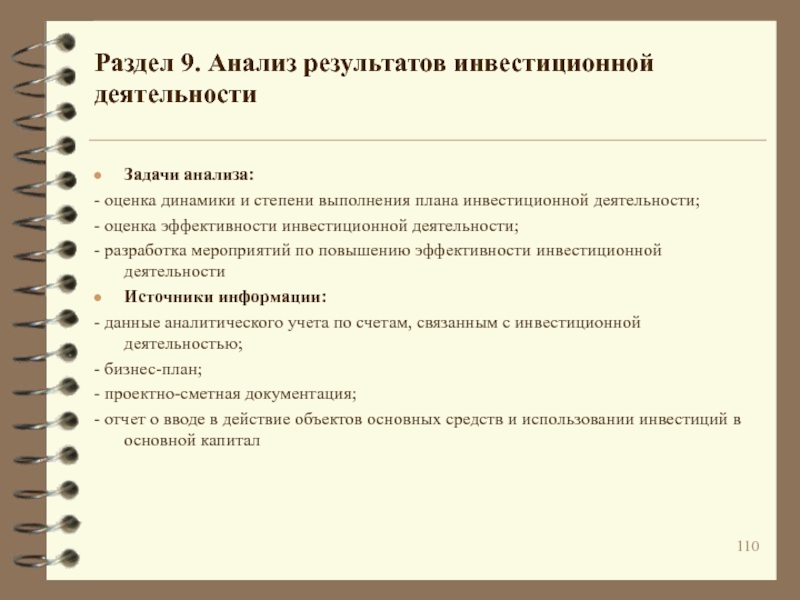 Раздел 9. Анализ результатов инвестиционной деятельности

Задачи анализа:
- оценка динамики и степени выполнения плана инвестиционной деятельности;
- оценка эффективности инвестиционной деятельности;
- разработка мероприятий по повышению эффективности инвестиционной деятельности

Источники информации:
- данные аналитического учета по счетам, связанным с инвестиционной деятельностью;
- бизнес-план;
- проектно-сметная документация;
- отчет о вводе в действие объектов основных средств и использовании инвестиций в основной капитал

110